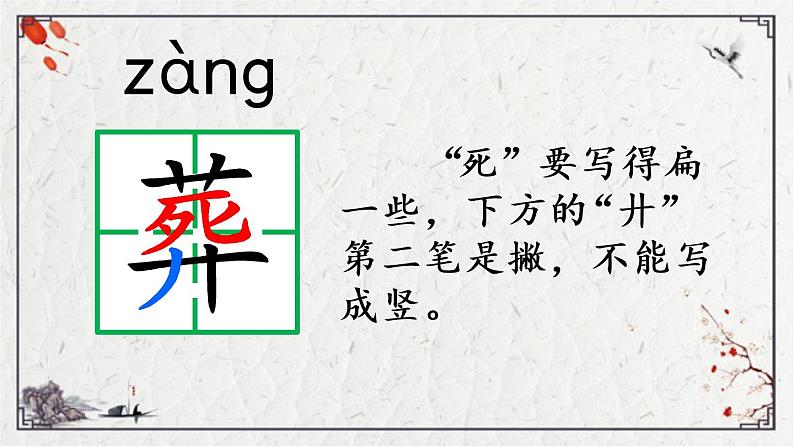 zàng

葬

“死”要写得扁一些，下方的“廾”第二笔是撇，不能写成竖。